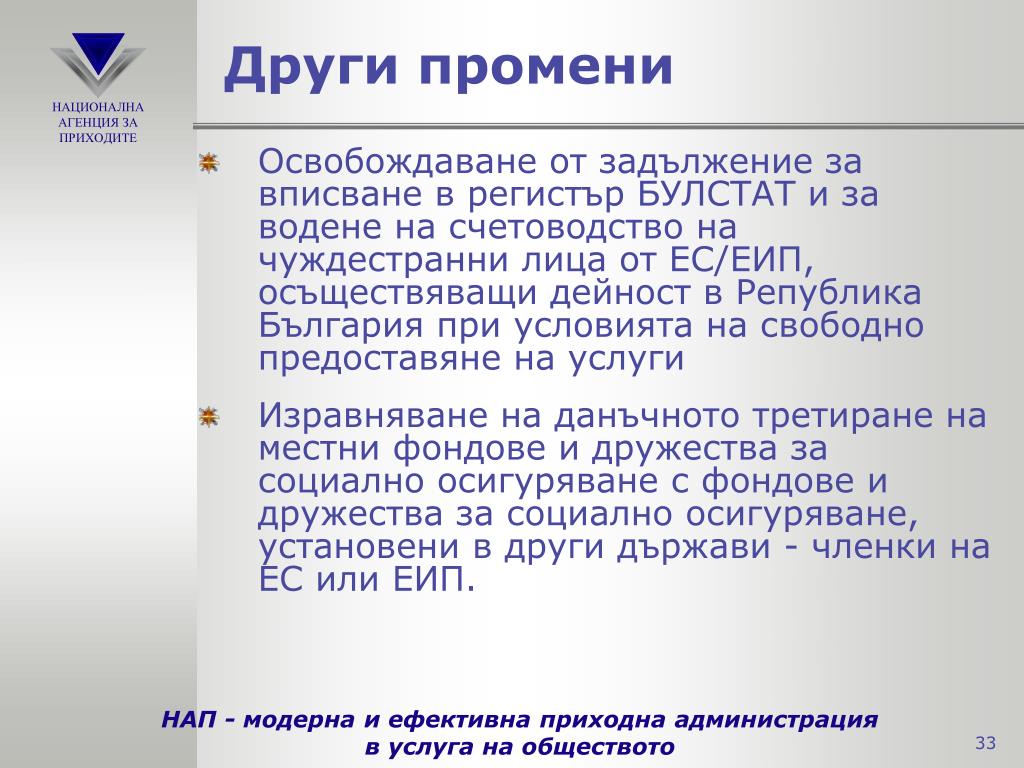 НАЦИОНАЛНА АГЕНЦИЯ ЗА ПРИХОДИТЕ

Други промени

Освобождаване от задължение за вписване в регистър БУЛСТАТ и за водене на счетоводство на чуждестранни лица от ЕС/ЕИП, осъществяващи дейност в Република България при условията на свободно предоставяне на услуги

Изравняване на данъчното третиране на местни фондове и дружества за социално осигуряване с фондове и дружества за социално осигуряване, установени в други държави - членки на ЕС или ЕИП.

НАП - модерна и ефективна приходна администрация в услуга на обществото

33